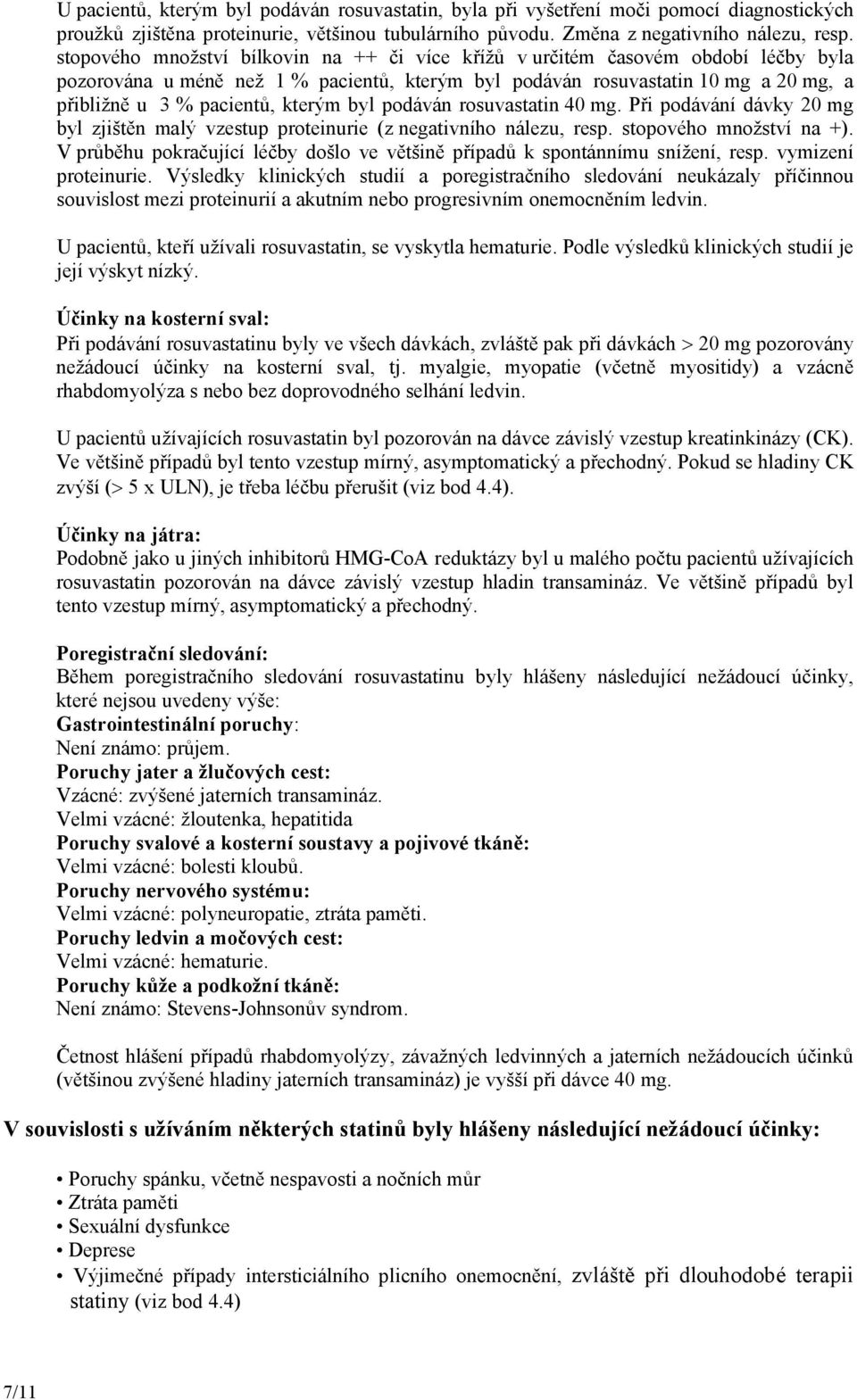 U pacientů, kterým byl podáván rosuvastatin, byla při vyšetření moči pomocí diagnostických proužků zjištěna proteinurie, většinou tubulárního původu. Změna z negativního nálezu, resp. stopového množství bílkovin na ++ či více křížů v určitém časovém období léčby byla pozorována u méně než 1 % pacientů, kterým byl podáván rosuvastatin 10 mg a 20 mg, a přibližně u 3 % pacientů, kterým byl podáván rosuvastatin 40 mg. Při podávání dávky 20 mg byl zjištěn malý vzestup proteinurie (z negativního nálezu, resp. stopového množství na +). V průběhu pokračující léčby došlo ve většině případů k spontánnímu snížení, resp. vymizení proteinurie. Výsledky klinických studií a poregistračního sledování neukázaly příčinnou souvislost mezi proteinurií a akutním nebo progresivním onemocněním ledvin.

U pacientů, kteří užívali rosuvastatin, se vyskytla hematurie. Podle výsledků klinických studií je její výskyt nízký.

Účinky na kosterní sval:
Při podávání rosuvastatinu byly ve všech dávkách, zvláště pak při dávkách > 20 mg pozorovány nežádoucí účinky na kosterní sval, tj. myalgie, myopatie (včetně myositidy) a vzácně rhabdomyolýza s nebo bez doprovodného selhání ledvin.

U pacientů užívajících rosuvastatin byl pozorován na dávce závislý vzestup kreatinkinázy (CK). Ve většině případů byl tento vzestup mírný, asymptomatický a přechodný. Pokud se hladiny CK zvýší (> 5 x ULN), je třeba léčbu přerušit (viz bod 4.4).

Účinky na játra:
Podobně jako u jiných inhibitorů HMG-CoA reduktázy byl u malého počtu pacientů užívajících rosuvastatin pozorován na dávce závislý vzestup hladin transamináz. Ve většině případů byl tento vzestup mírný, asymptomatický a přechodný.

Poregistrační sledování:
Během poregistračního sledování rosuvastatinu byly hlášeny následující nežádoucí účinky, které nejsou uvedeny výše:
Gastrointestinální poruchy:
Není známo: průjem.
Poruchy jater a žlučových cest:
Vzácné: zvýšené jaterních transamináz.
Velmi vzácné: žloutenka, hepatitida
Poruchy svalové a kosterní soustavy a pojivové tkáně:
Velmi vzácné: bolesti kloubů.
Poruchy nervového systému:
Velmi vzácné: polyneuropatie, ztráta paměti.
Poruchy ledvin a močových cest:
Velmi vzácné: hematurie.
Poruchy kůže a podkožní tkáně:
Není známo: Stevens-Johnsonův syndrom.

Četnost hlášení případů rhabdomyolýzy, závažných ledvinných a jaterních nežádoucích účinků (většinou zvýšené hladiny jaterních transamináz) je vyšší při dávce 40 mg.

V souvislosti s užíváním některých statinů byly hlášeny následující nežádoucí účinky:

• Poruchy spánku, včetně nespavosti a nočních můr
• Ztráta paměti
• Sexuální dysfunkce
• Deprese
• Výjimečné případy intersticiálního plicního onemocnění, zvláště při dlouhodobé terapii statiny (viz bod 4.4)

7/11